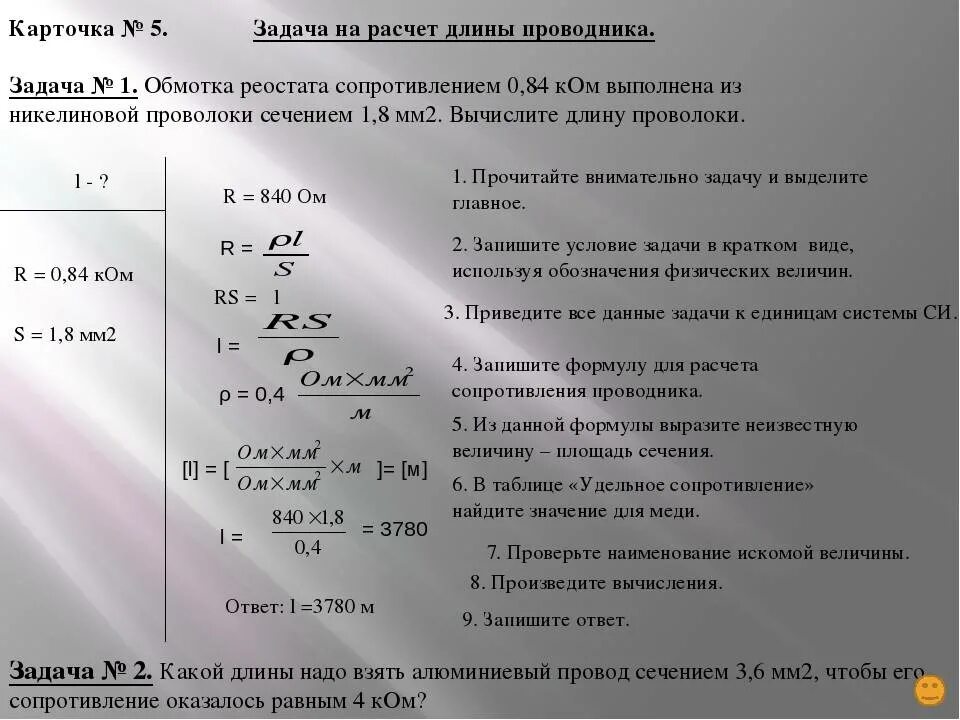 Карточка № 5. Задача на расчет длины проводника.

Задача № 1. Обмотка реостата сопротивлением 0,84 кОм выполнена из никелиновой проволоки сечением 1,8 мм2. Вычислите длину проволоки.

l - ?

R = 0,84 кОм

S = 1,8 мм2

R = 840 Ом

R = $\frac{\rho l}{S}$

RS = l

l = $\frac{RS}{\rho}$

ρ = 0,4 $\frac{Ом \times мм^2}{м}$

[l] = [ $\frac{Ом \times мм^2}{Ом \times мм^2} \times м$ ]= [м]

l = $\frac{840 \times 1,8}{0,4}$ = 3780

Ответ: l =3780 м

1. Прочитайте внимательно задачу и выделите главное.

2. Запишите условие задачи в кратком виде, используя обозначения физических величин.

3. Приведите все данные задачи к единицам системы СИ.

4. Запишите формулу для расчета сопротивления проводника.

5. Из данной формулы выразите неизвестную величину – площадь сечения.

6. В таблице «Удельное сопротивление» найдите значение для меди.

7. Проверьте наименование искомой величины.

8. Произведите вычисления.

9. Запишите ответ.

Задача № 2. Какой длины надо взять алюминиевый провод сечением 3,6 мм2, чтобы его сопротивление оказалось равным 4 кОм?